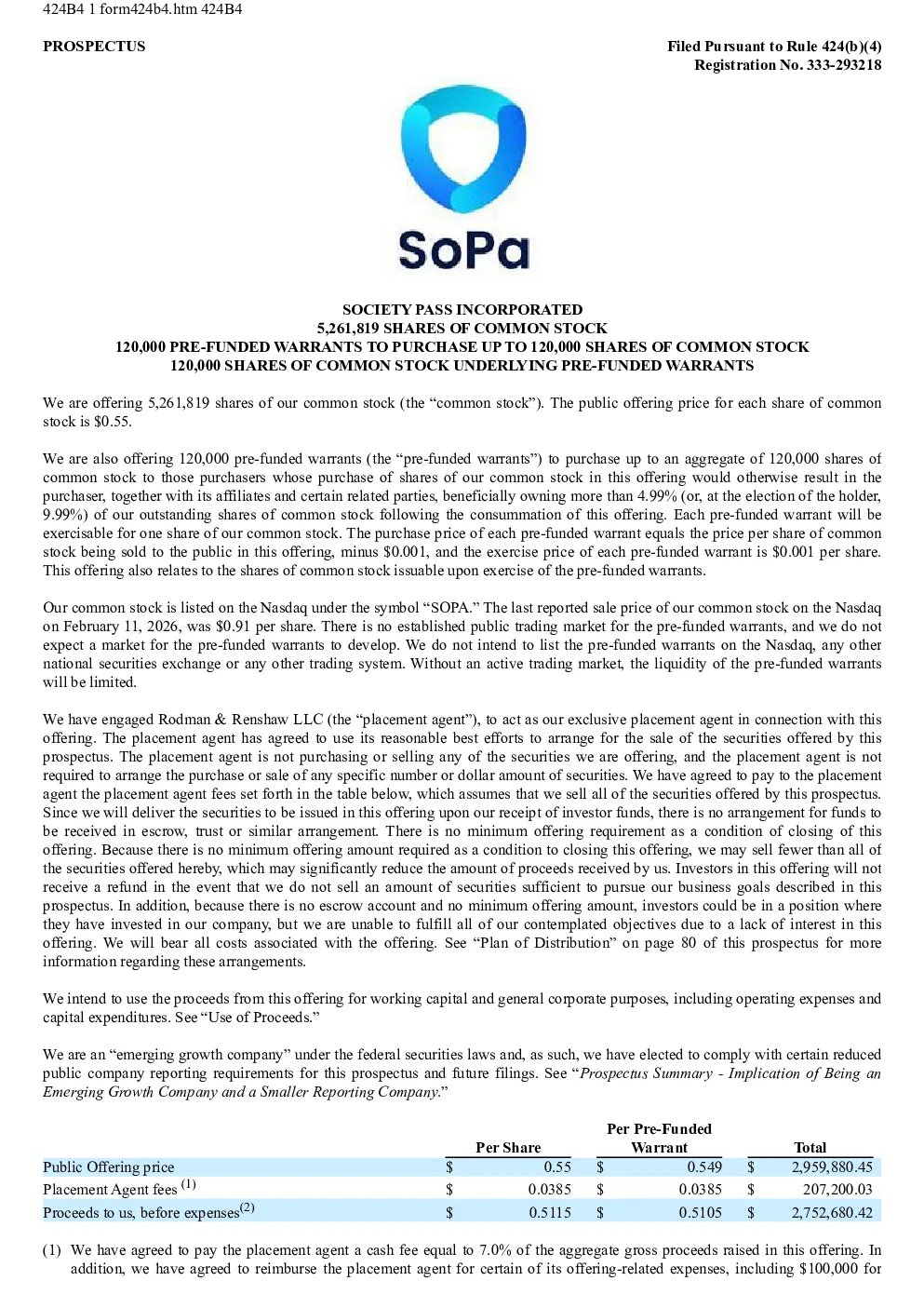 424B4 1 form424b4.htm 424B4

PROSPECTUS

Filed Pursuant to Rule 424(b)(4)
Registration No. 333-293218

SoPa

SOCIETY PASS INCORPORATED
5,261,819 SHARES OF COMMON STOCK
120,000 PRE-FUNDED WARRANTS TO PURCHASE UP TO 120,000 SHARES OF COMMON STOCK
120,000 SHARES OF COMMON STOCK UNDERLYING PRE-FUNDED WARRANTS

We are offering 5,261,819 shares of our common stock (the “common stock”). The public offering price for each share of common stock is $0.55.

We are also offering 120,000 pre-funded warrants (the “pre-funded warrants”) to purchase up to an aggregate of 120,000 shares of common stock to those purchasers whose purchase of shares of our common stock in this offering would otherwise result in the purchaser, together with its affiliates and certain related parties, beneficially owning more than 4.99% (or, at the election of the holder, 9.99%) of our outstanding shares of common stock following the consummation of this offering. Each pre-funded warrant will be exercisable for one share of our common stock. The purchase price of each pre-funded warrant equals the price per share of common stock being sold to the public in this offering, minus $0.001, and the exercise price of each pre-funded warrant is $0.001 per share. This offering also relates to the shares of common stock issuable upon exercise of the pre-funded warrants.

Our common stock is listed on the Nasdaq under the symbol “SOPA.” The last reported sale price of our common stock on the Nasdaq on February 11, 2026, was $0.91 per share. There is no established public trading market for the pre-funded warrants, and we do not expect a market for the pre-funded warrants to develop. We do not intend to list the pre-funded warrants on the Nasdaq, any other national securities exchange or any other trading system. Without an active trading market, the liquidity of the pre-funded warrants will be limited.

We have engaged Rodman & Renshaw LLC (the “placement agent”), to act as our exclusive placement agent in connection with this offering. The placement agent has agreed to use its reasonable best efforts to arrange for the sale of the securities offered by this prospectus. The placement agent is not purchasing or selling any of the securities we are offering, and the placement agent is not required to arrange the purchase or sale of any specific number or dollar amount of securities. We have agreed to pay to the placement agent the placement agent fees set forth in the table below, which assumes that we sell all of the securities offered by this prospectus. Since we will deliver the securities to be issued in this offering upon our receipt of investor funds, there is no arrangement for funds to be received in escrow, trust or similar arrangement. There is no minimum offering requirement as a condition of closing of this offering. Because there is no minimum offering amount required as a condition to closing this offering, we may sell fewer than all of the securities offered hereby, which may significantly reduce the amount of proceeds received by us. Investors in this offering will not receive a refund in the event that we do not sell an amount of securities sufficient to pursue our business goals described in this prospectus. In addition, because there is no escrow account and no minimum offering amount, investors could be in a position where they have invested in our company, but we are unable to fulfill all of our contemplated objectives due to a lack of interest in this offering. We will bear all costs associated with the offering. See “Plan of Distribution” on page 80 of this prospectus for more information regarding these arrangements.

We intend to use the proceeds from this offering for working capital and general corporate purposes, including operating expenses and capital expenditures. See “Use of Proceeds.”

We are an “emerging growth company” under the federal securities laws and, as such, we have elected to comply with certain reduced public company reporting requirements for this prospectus and future filings. See “Prospectus Summary - Implication of Being an Emerging Growth Company and a Smaller Reporting Company.”

| | Per Share | Per Pre-Funded Warrant | Total |
|---|---|---|---|
| Public Offering price | $ 0.55 | $ 0.549 | $ 2,959,880.45 |
| Placement Agent fees $^{(1)}$ | $ 0.0385 | $ 0.0385 | $ 207,200.03 |
| Proceeds to us, before expenses$^{(2)}$ | $ 0.5115 | $ 0.5105 | $ 2,752,680.42 |

(1) We have agreed to pay the placement agent a cash fee equal to 7.0% of the aggregate gross proceeds raised in this offering. In addition, we have agreed to reimburse the placement agent for certain of its offering-related expenses, including $100,000 for